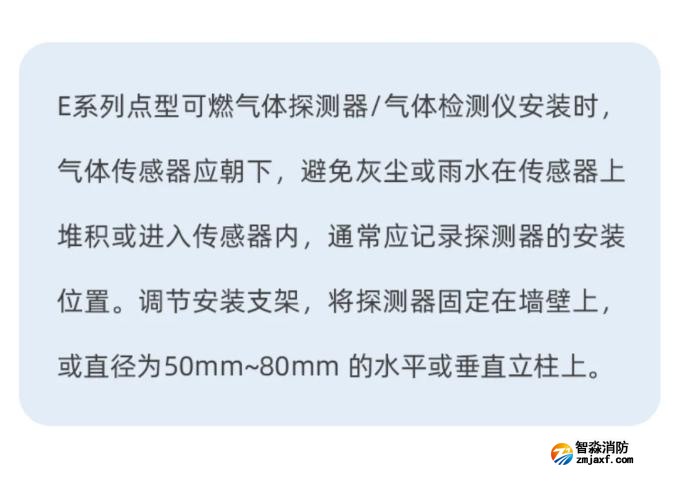 E系列点型可燃气体探测器/气体检测仪安装时，气体传感器应朝下，避免灰尘或雨水在传感器上堆积或进入传感器内，通常应记录探测器的安装位置。调节安装支架，将探测器固定在墙壁上，或直径为50mm~80mm 的水平或垂直立柱上。

智淼消防
zmjaxf.com